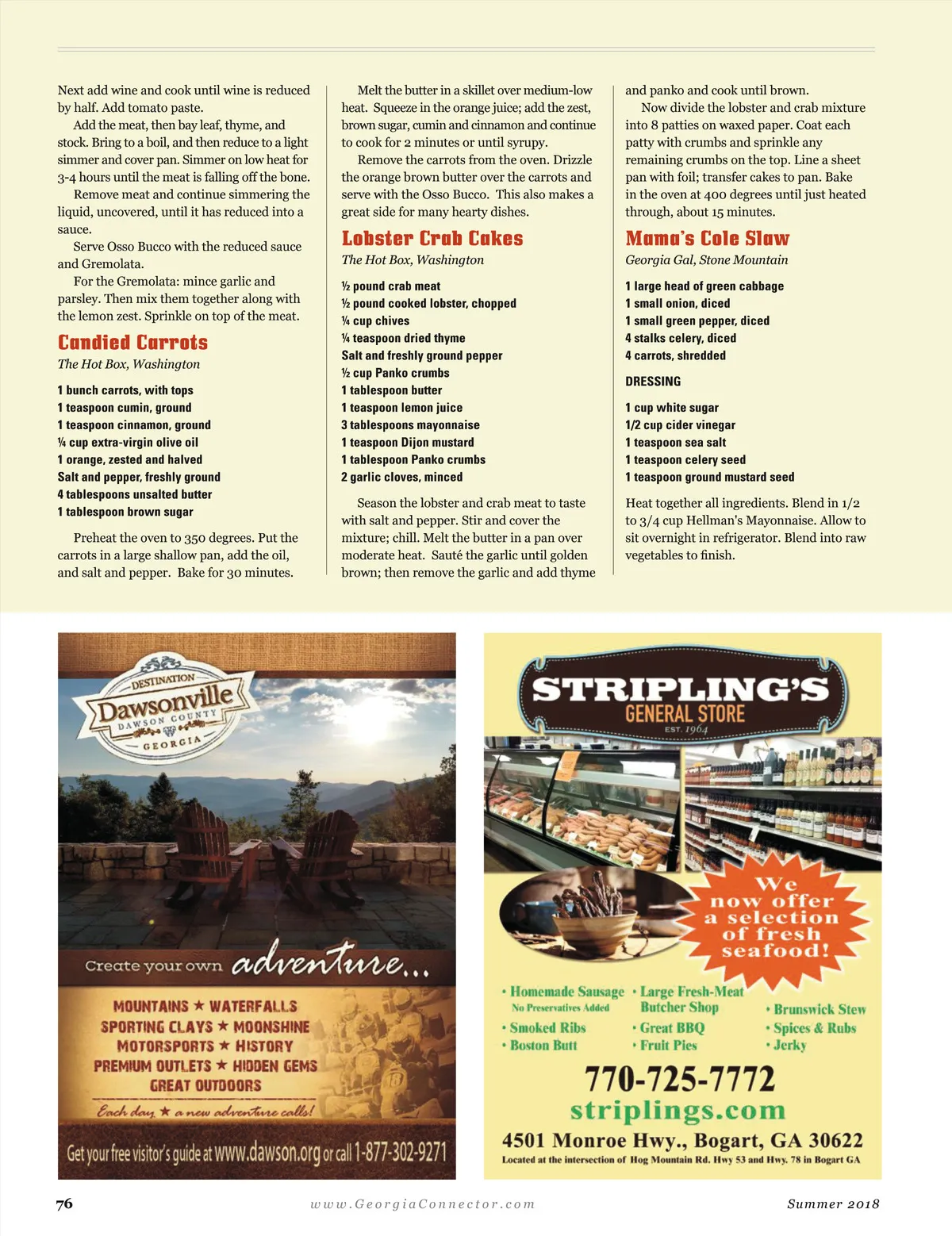 Next add wine and cook until wine is reduced by half. Add tomato paste.

Add the meat, then bay leaf, thyme, and stock. Bring to a boil, and then reduce to a light simmer and cover pan. Simmer on low heat for 3-4 hours until the meat is falling off the bone.

Remove meat and continue simmering the liquid, uncovered, until it has reduced into a sauce.

Serve Osso Bucco with the reduced sauce and Gremolata.

For the Gremolata: mince garlic and parsley. Then mix them together along with the lemon zest. Sprinkle on top of the meat.

Candied Carrots

The Hot Box, Washington

1 bunch carrots, with tops
1 teaspoon cumin, ground
1 teaspoon cinnamon, ground
¼ cup extra-virgin olive oil
1 orange, zested and halved
Salt and pepper, freshly ground
4 tablespoons unsalted butter
1 tablespoon brown sugar

Preheat the oven to 350 degrees. Put the carrots in a large shallow pan, add the oil, and salt and pepper. Bake for 30 minutes.

Melt the butter in a skillet over medium-low heat. Squeeze in the orange juice; add the zest, brown sugar, cumin and cinnamon and continue to cook for 2 minutes or until syrupy.

Remove the carrots from the oven. Drizzle the orange brown butter over the carrots and serve with the Osso Bucco. This also makes a great side for many hearty dishes.

Lobster Crab Cakes

The Hot Box, Washington

½ pound crab meat
½ pound cooked lobster, chopped
¼ cup chives
¼ teaspoon dried thyme
Salt and freshly ground pepper
½ cup Panko crumbs
1 tablespoon butter
1 teaspoon lemon juice
3 tablespoons mayonnaise
1 teaspoon Dijon mustard
1 tablespoon Panko crumbs
2 garlic cloves, minced

Season the lobster and crab meat to taste with salt and pepper. Stir and cover the mixture; chill. Melt the butter in a pan over moderate heat. Sauté the garlic until golden brown; then remove the garlic and add thyme and panko and cook until brown.

Now divide the lobster and crab mixture into 8 patties on waxed paper. Coat each patty with crumbs and sprinkle any remaining crumbs on the top. Line a sheet pan with foil; transfer cakes to pan. Bake in the oven at 400 degrees until just heated through, about 15 minutes.

Mama's Cole Slaw

Georgia Gal, Stone Mountain

1 large head of green cabbage
1 small onion, diced
1 small green pepper, diced
4 stalks celery, diced
4 carrots, shredded

DRESSING

1 cup white sugar
1/2 cup cider vinegar
1 teaspoon sea salt
1 teaspoon celery seed
1 teaspoon ground mustard seed

Heat together all ingredients. Blend in 1/2 to 3/4 cup Hellman's Mayonnaise. Allow to sit overnight in refrigerator. Blend into raw vegetables to finish.

DESTINATION Dawsonville DAWSON COUNTY GEORGIA

Create your own adventure...

MOUNTAINS ★ WATERFALLS
SPORTING CLAYS ★ MOONSHINE
MOTORSPORTS ★ HISTORY
PREMIUM OUTLETS ★ HIDDEN GEMS
GREAT OUTDOORS

Each day ★ a new adventure calls!

Get your free visitor's guide at www.dawson.org or call 1-877-302-9271

STRIPLING'S GENERAL STORE EST. 1964

We now offer a selection of fresh seafood!

• Homemade Sausage No Preservatives Added
• Smoked Ribs
• Boston Butt
• Large Fresh-Meat Butcher Shop
• Great BBQ
• Fruit Pies
• Brunswick Stew
• Spices & Rubs
• Jerky

770-725-7772
striplings.com
4501 Monroe Hwy., Bogart, GA 30622
Located at the intersection of Hog Mountain Rd. Hwy 53 and Hwy. 78 in Bogart GA

76 www.GeorgiaConnector.com Summer 2018